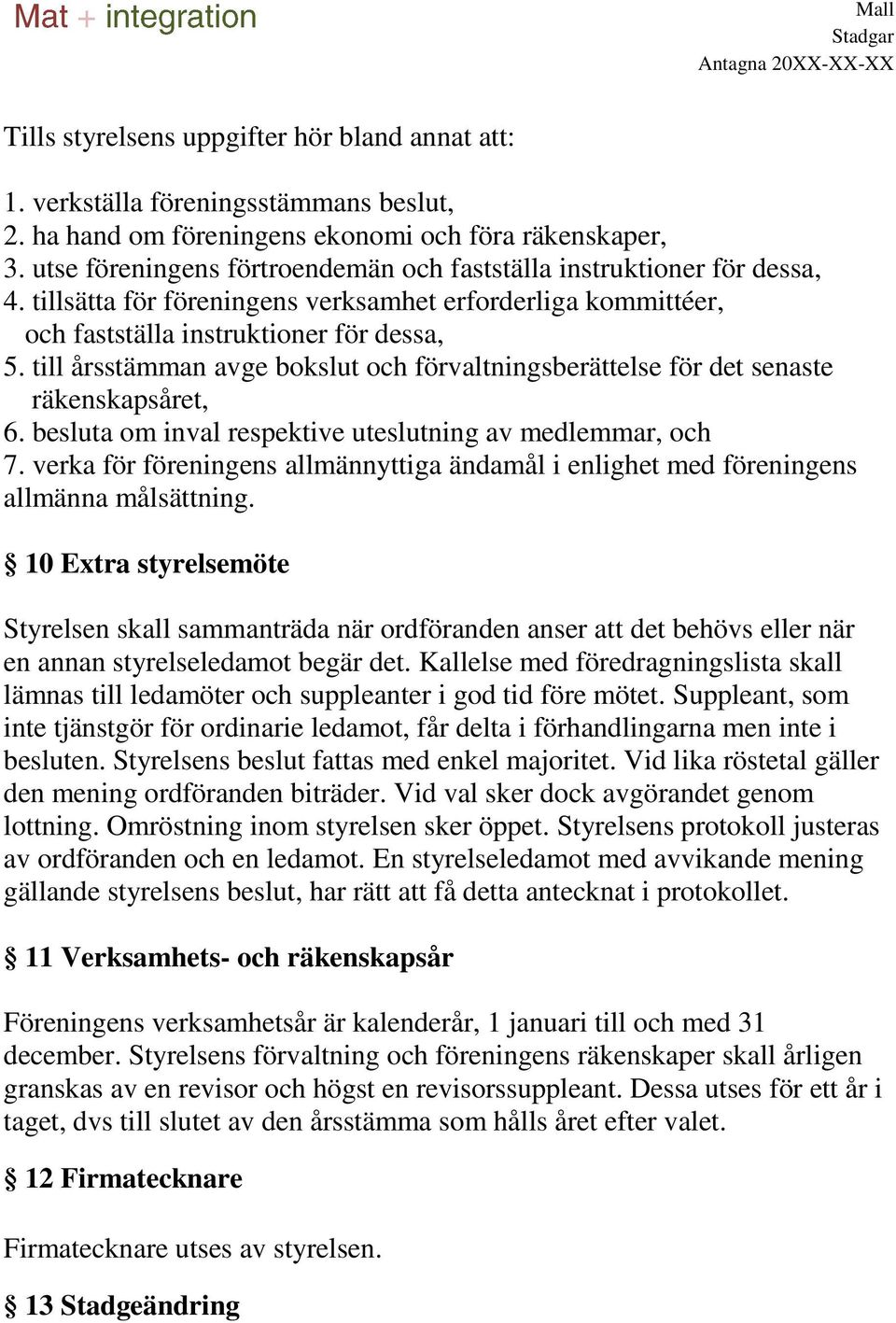 Mat + integration

Mall
Stadgar
Antagna 20XX-XX-XX

Tills styrelsens uppgifter hör bland annat att:

1. verkställa föreningsstämmans beslut,
2. ha hand om föreningens ekonomi och föra räkenskaper,
3. utse föreningens förtroendemän och fastställa instruktioner för dessa,
4. tillsätta för föreningens verksamhet erforderliga kommittéer, och fastställa instruktioner för dessa,
5. till årsstämman avge bokslut och förvaltningsberättelse för det senaste räkenskapsåret,
6. besluta om inval respektive uteslutning av medlemmar, och
7. verka för föreningens allmännyttiga ändamål i enlighet med föreningens allmänna målsättning.

§ 10 Extra styrelsemöte

Styrelsen skall sammanträda när ordföranden anser att det behövs eller när en annan styrelseledamot begär det. Kallelse med föredragningslista skall lämnas till ledamöter och suppleanter i god tid före mötet. Suppleant, som inte tjänstgör för ordinarie ledamot, får delta i förhandlingarna men inte i besluten. Styrelsens beslut fattas med enkel majoritet. Vid lika röstetal gäller den mening ordföranden biträder. Vid val sker dock avgörandet genom lottning. Omröstning inom styrelsen sker öppet. Styrelsens protokoll justeras av ordföranden och en ledamot. En styrelseledamot med avvikande mening gällande styrelsens beslut, har rätt att få detta antecknat i protokollet.

§ 11 Verksamhets- och räkenskapsår

Föreningens verksamhetsår är kalenderår, 1 januari till och med 31 december. Styrelsens förvaltning och föreningens räkenskaper skall årligen granskas av en revisor och högst en revisorssuppleant. Dessa utses för ett år i taget, dvs till slutet av den årsstämma som hålls året efter valet.

§ 12 Firmatecknare

Firmatecknare utses av styrelsen.

§ 13 Stadgeändring